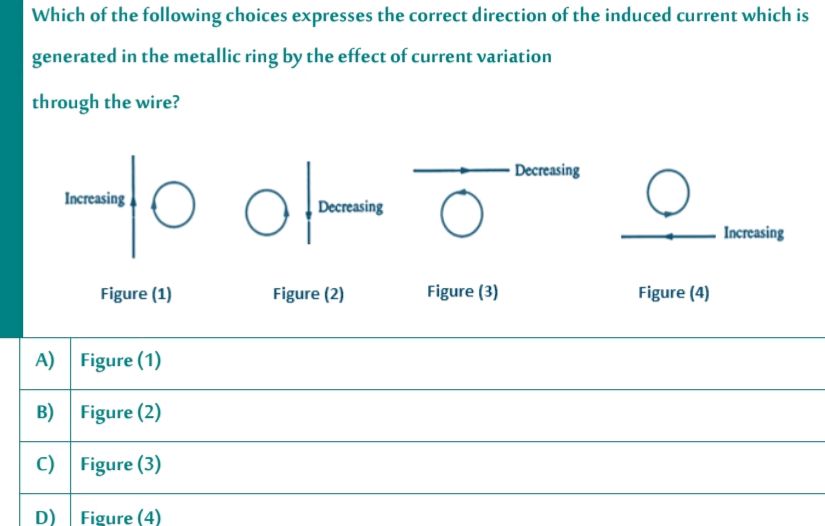 Which of the following choices expresses the correct direction of the induced current which is generated in the metallic ring by the effect of current variation

through the wire?

Increasing

Decreasing

Decreasing

Increasing

Figure (1)

Figure (2)

Figure (3)

Figure (4)

| A) | Figure (1) |
|---|---|
| B) | Figure (2) |
| C) | Figure (3) |
| D) | Figure (4) |